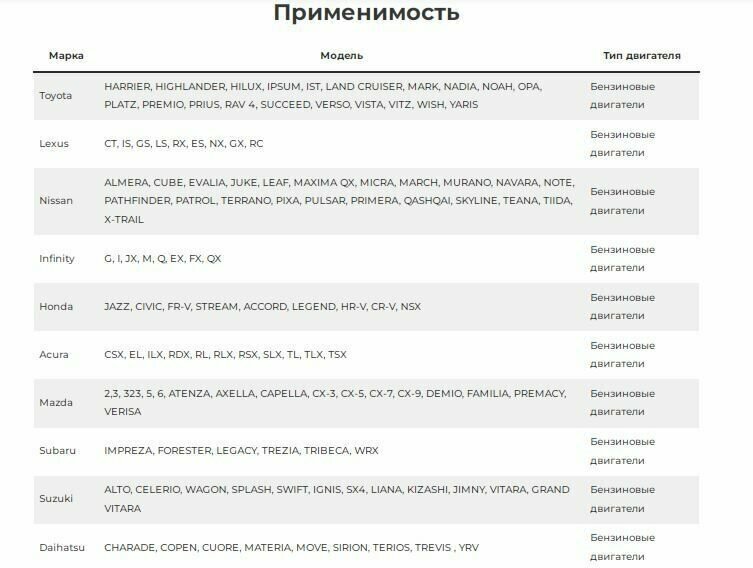 Применимость

| Марка | Модель | Тип двигателя |
|---|---|---|
| Toyota | HARRIER, HIGHLANDER, HILUX, IPSUM, IST, LAND CRUISER, MARK, NADIA, NOAH, OPA, PLATZ, PREMIO, PRIUS, RAV 4, SUCCEED, VERSO, VISTA, VITZ, WISH, YARIS | Бензиновые двигатели |
| Lexus | CT, IS, GS, LS, RX, ES, NX, GX, RC | Бензиновые двигатели |
| Nissan | ALMERA, CUBE, EVALIA, JUKE, LEAF, MAXIMA QX, MICRA, MARCH, MURANO, NAVARA, NOTE, PATHFINDER, PATROL, TERRANO, PIXA, PULSAR, PRIMERA, QASHQAI, SKYLINE, TEANA, TIIDA, X-TRAIL | Бензиновые двигатели |
| Infinity | G, I, JX, M, Q, EX, FX, QX | Бензиновые двигатели |
| Honda | JAZZ, CIVIC, FR-V, STREAM, ACCORD, LEGEND, HR-V, CR-V, NSX | Бензиновые двигатели |
| Acura | CSX, EL, ILX, RDX, RL, RLX, RSX, SLX, TL, TLX, TSX | Бензиновые двигатели |
| Mazda | 2,3, 323, 5, 6, ATENZA, AXELLA, CAPELLA, CX-3, CX-5, CX-7, CX-9, DEMIO, FAMILIA, PREMACY, VERISA | Бензиновые двигатели |
| Subaru | IMPREZA, FORESTER, LEGACY, TREZIA, TRIBECA, WRX | Бензиновые двигатели |
| Suzuki | ALTO, CELERIO, WAGON, SPLASH, SWIFT, IGNIS, SX4, LIANA, KIZASHI, JIMNY, VITARA, GRAND VITARA | Бензиновые двигатели |
| Daihatsu | CHARADE, COPEN, CUORE, MATERIA, MOVE, SIRION, TERIOS, TREVIS , YRV | Бензиновые двигатели |